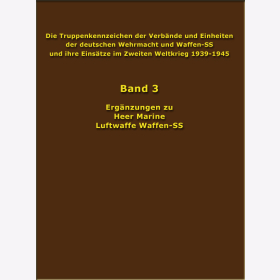 Die Truppenkennzeichen der Verbände und Einheiten der deutschen Wehrmacht und Waffen-SS und ihre Einsätze im Zweiten Weltkrieg 1939-1945

Band 3

Ergänzungen zu
Heer Marine
Luftwaffe Waffen-SS